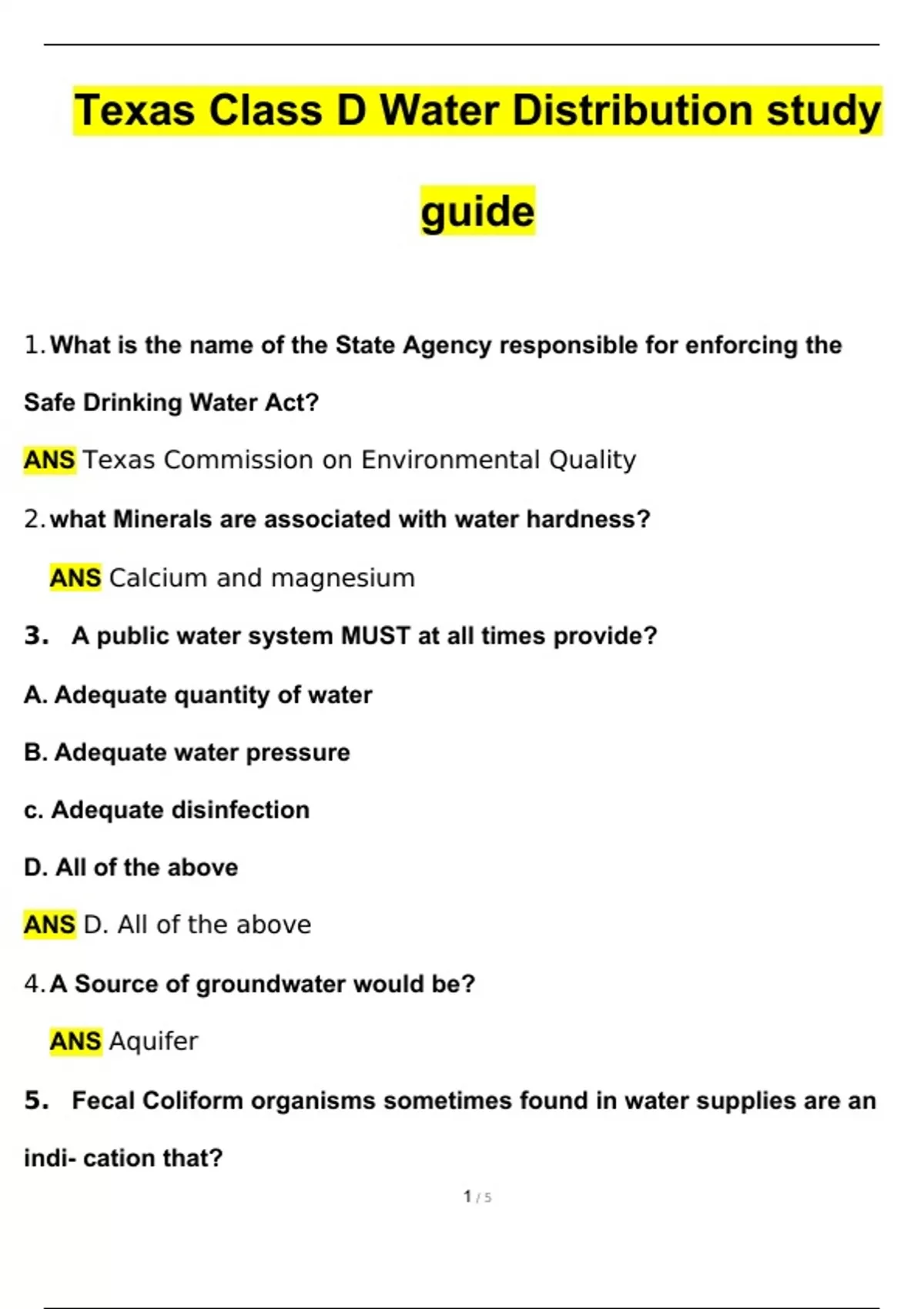 Texas Class D Water Distribution study guide

1. What is the name of the State Agency responsible for enforcing the Safe Drinking Water Act?

ANS Texas Commission on Environmental Quality

2. what Minerals are associated with water hardness?

ANS Calcium and magnesium

3. A public water system MUST at all times provide?

A. Adequate quantity of water

B. Adequate water pressure

c. Adequate disinfection

D. All of the above

ANS D. All of the above

4. A Source of groundwater would be?

ANS Aquifer

5. Fecal Coliform organisms sometimes found in water supplies are an indi- cation that?

1 / 5